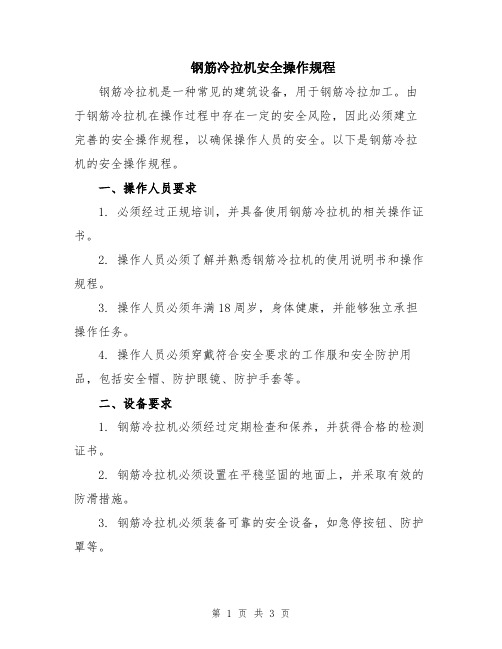 钢筋冷拉机安全操作规程

钢筋冷拉机是一种常见的建筑设备，用于钢筋冷拉加工。由于钢筋冷拉机在操作过程中存在一定的安全风险，因此必须建立完善的安全操作规程，以确保操作人员的安全。以下是钢筋冷拉机的安全操作规程。

一、操作人员要求

1. 必须经过正规培训，并具备使用钢筋冷拉机的相关操作证书。

2. 操作人员必须了解并熟悉钢筋冷拉机的使用说明书和操作规程。

3. 操作人员必须年满18周岁，身体健康，并能够独立承担操作任务。

4. 操作人员必须穿戴符合安全要求的工作服和安全防护用品，包括安全帽、防护眼镜、防护手套等。

二、设备要求

1. 钢筋冷拉机必须经过定期检查和保养，并获得合格的检测证书。

2. 钢筋冷拉机必须设置在平稳坚固的地面上，并采取有效的防滑措施。

3. 钢筋冷拉机必须装备可靠的安全设备，如急停按钮、防护罩等。

第 1 页 共 3 页